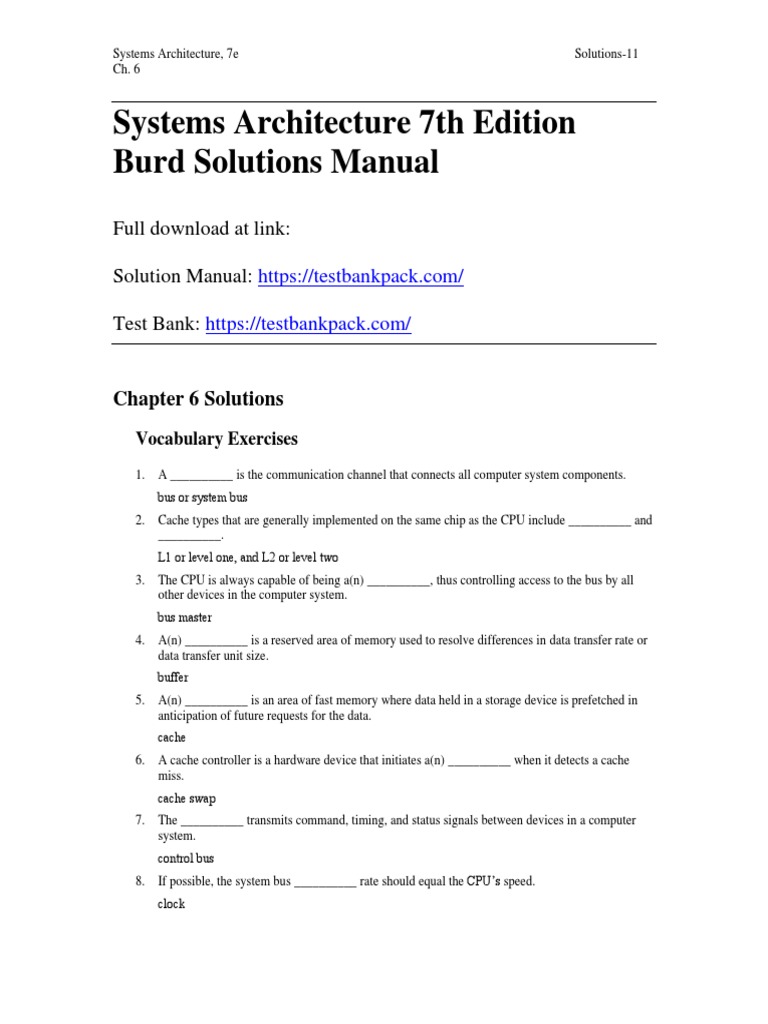 Systems Architecture, 7e
Ch. 6

Solutions-11

Systems Architecture 7th Edition Burd Solutions Manual

Full download at link:

Solution Manual: https://testbankpack.com/

Test Bank: https://testbankpack.com/

Chapter 6 Solutions

Vocabulary Exercises

1. A __________ is the communication channel that connects all computer system components.

bus or system bus

2. Cache types that are generally implemented on the same chip as the CPU include __________ and __________.

L1 or level one, and L2 or level two

3. The CPU is always capable of being a(n) __________, thus controlling access to the bus by all other devices in the computer system.

bus master

4. A(n) __________ is a reserved area of memory used to resolve differences in data transfer rate or data transfer unit size.

buffer

5. A(n) __________ is an area of fast memory where data held in a storage device is prefetched in anticipation of future requests for the data.

cache

6. A cache controller is a hardware device that initiates a(n) __________ when it detects a cache miss.

cache swap

7. The __________ transmits command, timing, and status signals between devices in a computer system.

control bus

8. If possible, the system bus __________ rate should equal the CPU's speed.

clock